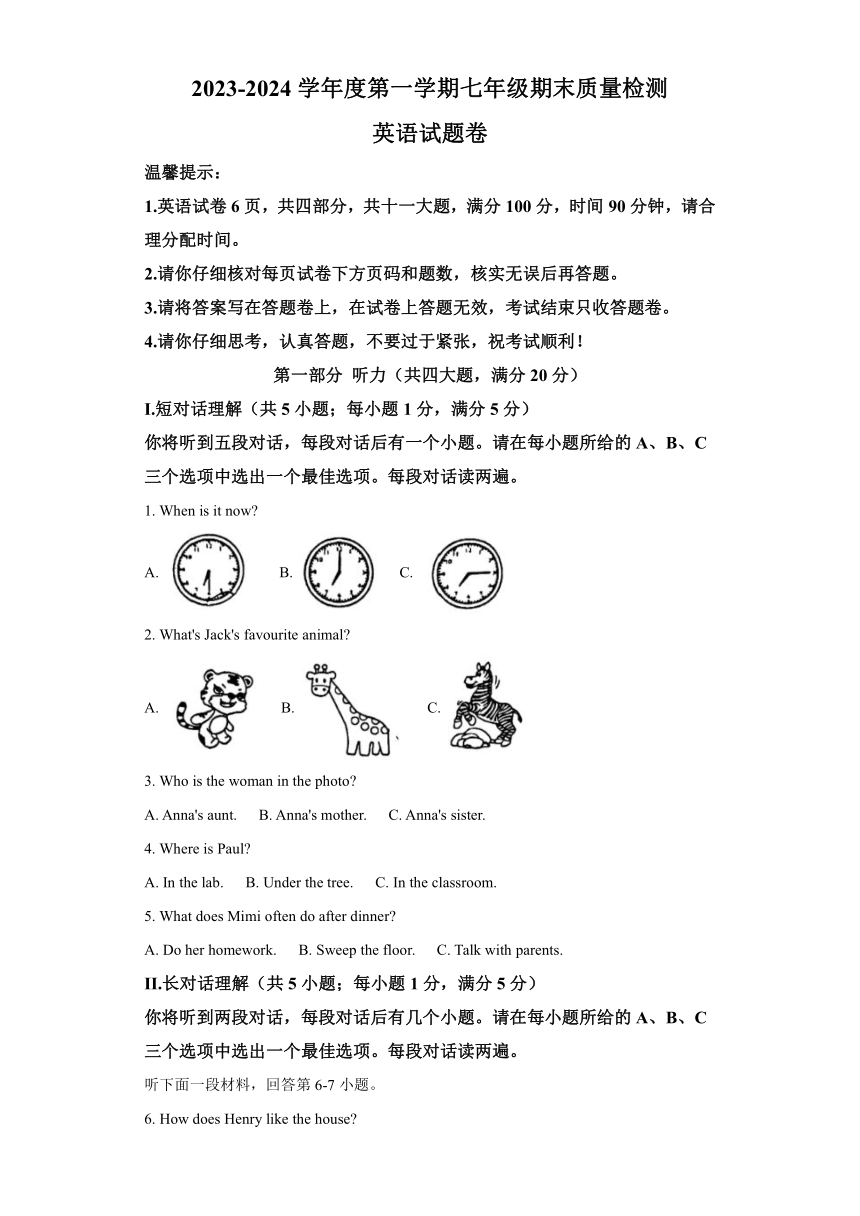 2023-2024 学年度第一学期七年级期末质量检测

英语试题卷

温馨提示：

1.英语试卷 6 页，共四部分，共十一大题，满分 100 分，时间 90 分钟，请合理分配时间。

2.请你仔细核对每页试卷下方页码和题数，核实无误后再答题。

3.请将答案写在答题卷上，在试卷上答题无效，考试结束只收答题卷。

4.请你仔细思考，认真答题，不要过于紧张，祝考试顺利！

第一部分 听力（共四大题，满分 20 分）

I.短对话理解（共 5 小题；每小题 1 分，满分 5 分）

你将听到五段对话，每段对话后有一个小题。请在每小题所给的 A、B、C 三个选项中选出一个最佳选项。每段对话读两遍。

1. When is it now?

A.

B.

C.

2. What's Jack's favourite animal?

A.

B.

C.

3. Who is the woman in the photo?

A. Anna's aunt.  B. Anna's mother.  C. Anna's sister.

4. Where is Paul?

A. In the lab.  B. Under the tree.  C. In the classroom.

5. What does Mimi often do after dinner?

A. Do her homework.  B. Sweep the floor.  C. Talk with parents.

II.长对话理解（共 5 小题；每小题 1 分，满分 5 分）

你将听到两段对话，每段对话后有几个小题。请在每小题所给的 A、B、C 三个选项中选出一个最佳选项。每段对话读两遍。

听下面一段材料，回答第 6-7 小题。

6. How does Henry like the house?